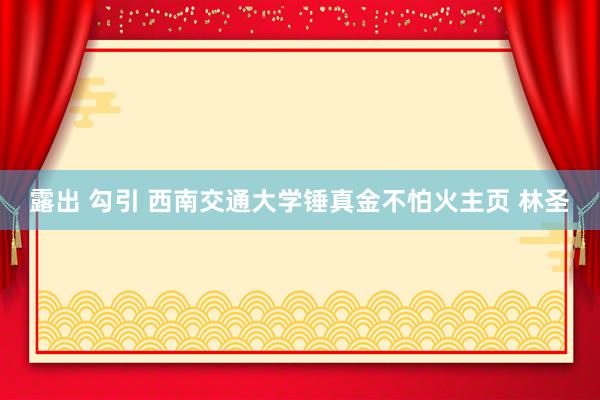 露出 勾引 西南交通大学锤真金不怕火主页 林圣